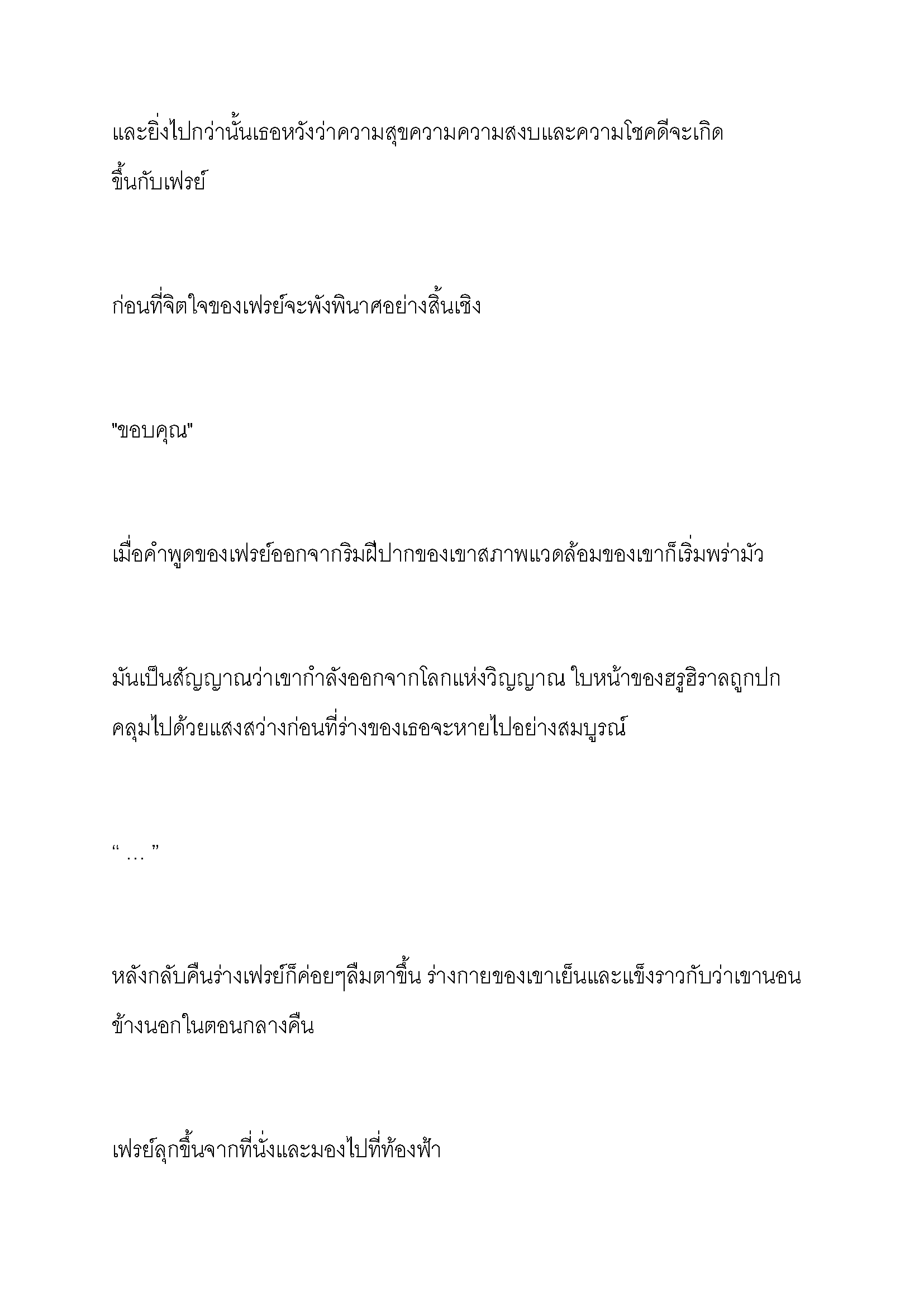 และยิ่งไปกว่านั้นเธอหวังว่าความสุขความความสงบและความโชคดีจะเกิดขึ้นกับเฟรย์

ก่อนที่จิตใจของเฟรย์จะพังพินาศอย่างสิ้นเชิง

"ขอบคุณ"

เมื่อคำพูดของเฟรย์ออกจากริมฝีปากของเขาสภาพแวดล้อมของเขาก็เริ่มพร่ามัว

มันเป็นสัญญาณว่าเขากำลังออกจากโลกแห่งวิญญาณ ใบหน้าของฮรูฮิราลถูกปกคลุมไปด้วยแสงสว่างก่อนที่ร่างของเธอจะหายไปอย่างสมบูรณ์

“ … ”

หลังกลับคืนร่างเฟรย์ก็ค่อยๆลืมตาขึ้น ร่างกายของเขาเย็นและแข็งราวกับว่าเขานอนข้างนอกในตอนกลางคืน

เฟรย์ลุกขึ้นจากที่นั่งและมองไปที่ท้องฟ้า